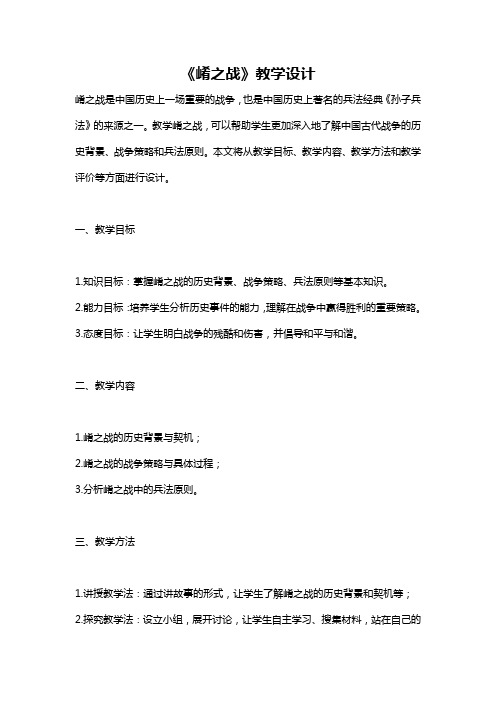 《崤之战》教学设计

崤之战是中国历史上一场重要的战争，也是中国历史上著名的兵法经典《孙子兵法》的来源之一。教学崤之战，可以帮助学生更加深入地了解中国古代战争的历史背景、战争策略和兵法原则。本文将从教学目标、教学内容、教学方法和教学评价等方面进行设计。

一、教学目标

1.知识目标：掌握崤之战的历史背景、战争策略、兵法原则等基本知识。

2.能力目标：培养学生分析历史事件的能力，理解在战争中赢得胜利的重要策略。

3.态度目标：让学生明白战争的残酷和伤害，并倡导和平与和谐。

二、教学内容

1.崤之战的历史背景与契机；

2.崤之战的战争策略与具体过程；

3.分析崤之战中的兵法原则。

三、教学方法

1.讲授教学法：通过讲故事的形式，让学生了解崤之战的历史背景和契机等；

2.探究教学法：设立小组，展开讨论，让学生自主学习、搜集材料，站在自己的